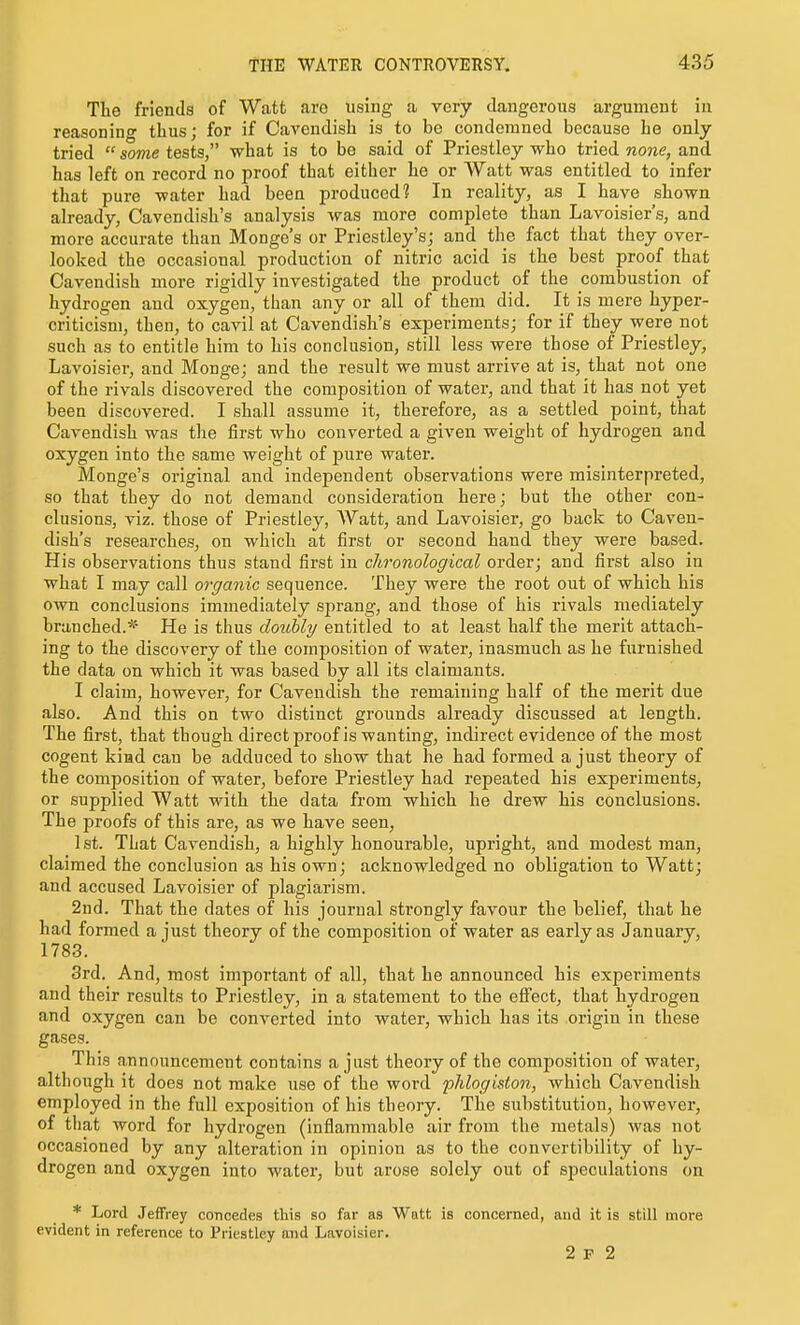 THE WATER CONTROVERSY. 435

The friends of Watt are using a very dangerous argument in reasoning thus; for if Cavendish is to be condemned because he only tried "some tests," what is to be said of Priestley who tried none, and has left on record no proof that either he or Watt was entitled to infer that pure water had been produced? In reality, as I have shown already, Cavendish's analysis was more complete than Lavoisier's, and more accurate than Monge's or Priestley's; and the fact that they overlooked the occasional production of nitric acid is the best proof that Cavendish more rigidly investigated the product of the combustion of hydrogen and oxygen, than any or all of them did. It is mere hypercriticism, then, to cavil at Cavendish's experiments; for if they were not such as to entitle him to his conclusion, still less were those of Priestley, Lavoisier, and Monge; and the result we must arrive at is, that not one of the rivals discovered the composition of water, and that it has not yet been discovered. I shall assume it, therefore, as a settled point, that Cavendish was the first who converted a given weight of hydrogen and oxygen into the same weight of pure water.

Monge's original and independent observations were misinterpreted, so that they do not demand consideration here; but the other conclusions, viz. those of Priestley, Watt, and Lavoisier, go back to Cavendish's researches, on which at first or second hand they were based. His observations thus stand first in chronological order; and first also in what I may call organic sequence. They were the root out of which his own conclusions immediately sprang, and those of his rivals mediately branched.* He is thus doubly entitled to at least half the merit attaching to the discovery of the composition of water, inasmuch as he furnished the data on which it was based by all its claimants.

I claim, however, for Cavendish the remaining half of the merit due also. And this on two distinct grounds already discussed at length. The first, that though direct proof is wanting, indirect evidence of the most cogent kind can be adduced to show that he had formed a just theory of the composition of water, before Priestley had repeated his experiments, or supplied Watt with the data from which he drew his conclusions. The proofs of this are, as we have seen,

1st. That Cavendish, a highly honourable, upright, and modest man, claimed the conclusion as his own; acknowledged no obligation to Watt; and accused Lavoisier of plagiarism.

2nd. That the dates of his journal strongly favour the belief, that he had formed a just theory of the composition of water as early as January, 1783.

3rd. And, most important of all, that he announced his experiments and their results to Priestley, in a statement to the effect, that hydrogen and oxygen can be converted into water, which has its origin in these gases.

This announcement contains a just theory of the composition of water, although it does not make use of the word phlogiston, which Cavendish employed in the full exposition of his theory. The substitution, however, of that word for hydrogen (inflammable air from the metals) was not occasioned by any alteration in opinion as to the convertibility of hydrogen and oxygen into water, but arose solely out of speculations on

* Lord Jeffrey concedes this so far as Watt is concerned, and it is still more evident in reference to Priestley and Lavoisier.

2 F 2